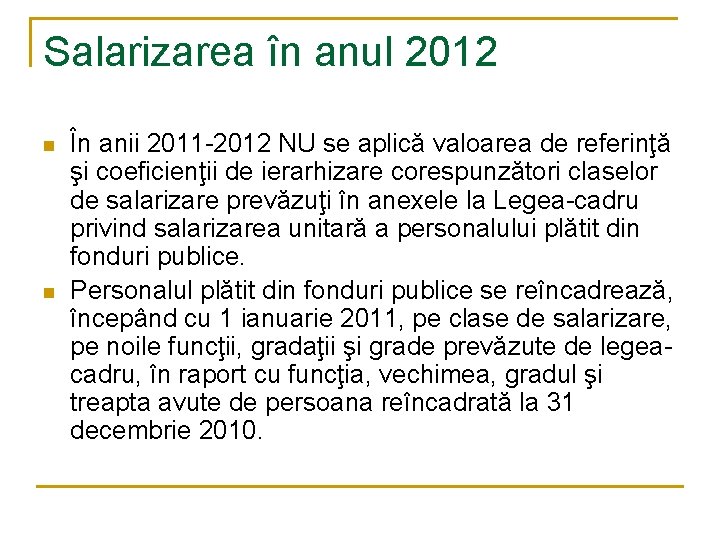 Salarizarea în anul 2012

În anii 2011-2012 NU se aplică valoarea de referinţă şi coeficienţii de ierarhizare corespunzători claselor de salarizare prevăzuţi în anexele la Legea-cadru privind salarizarea unitară a personalului plătit din fonduri publice.

Personalul plătit din fonduri publice se reîncadrează, începând cu 1 ianuarie 2011, pe clase de salarizare, pe noile funcţii, gradaţii şi grade prevăzute de legea-cadru, în raport cu funcţia, vechimea, gradul şi treapta avute de persoana reîncadrată la 31 decembrie 2010.